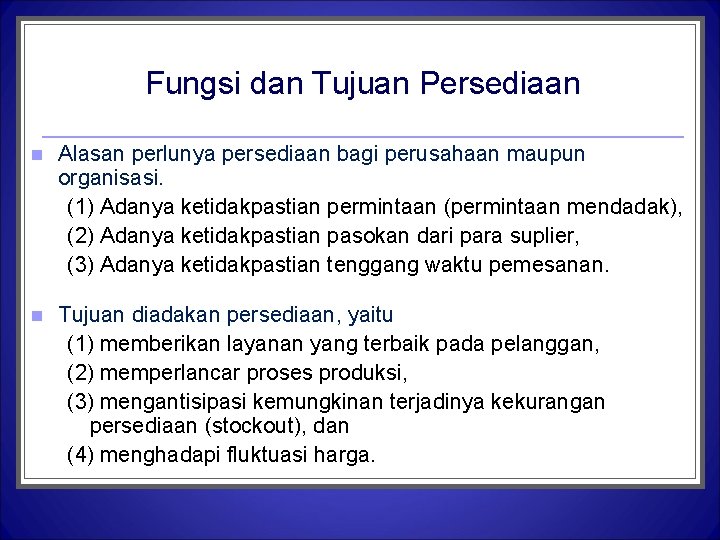 Fungsi dan Tujuan Persediaan

Alasan perlunya persediaan bagi perusahaan maupun organisasi.

(1) Adanya ketidakpastian permintaan (permintaan mendadak),
(2) Adanya ketidakpastian pasokan dari para suplier,
(3) Adanya ketidakpastian tenggang waktu pemesanan.

Tujuan diadakan persediaan, yaitu

(1) memberikan layanan yang terbaik pada pelanggan,
(2) memperlancar proses produksi,
(3) mengantisipasi kemungkinan terjadinya kekurangan persediaan (stockout), dan
(4) menghadapi fluktuasi harga.